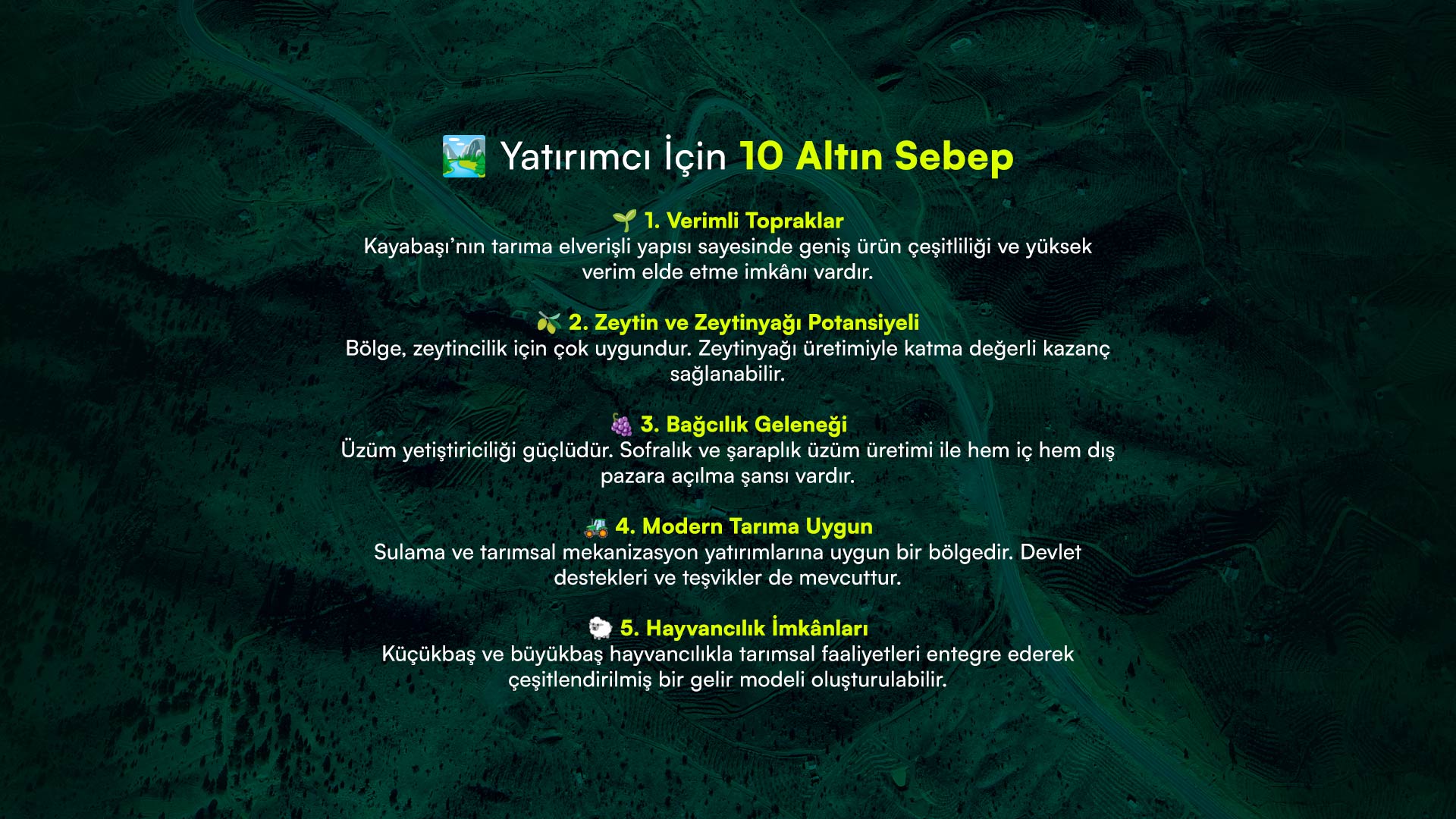 Yatırımcı İçin 10 Altın Sebep

1. Verimli Topraklar
Kayabaşı'nın tarıma elverişli yapısı sayesinde geniş ürün çeşitliliği ve yüksek verim elde etme imkânı vardır.

2. Zeytin ve Zeytinyağı Potansiyeli
Bölge, zeytincilik için çok uygundur. Zeytinyağı üretimiyle katma değerli kazanç sağlanabilir.

3. Bağcılık Geleneği
Üzüm yetiştiriciliği güçlüdür. Sofralık ve şaraplık üzüm üretimi ile hem iç hem dış pazara açılma şansı vardır.

4. Modern Tarıma Uygun
Sulama ve tarımsal mekanizasyon yatırımlarına uygun bir bölgedir. Devlet destekleri ve teşvikler de mevcuttur.

5. Hayvancılık İmkânları
Küçükbaş ve büyükbaş hayvancılıkla tarımsal faaliyetleri entegre ederek çeşitlendirilmiş bir gelir modeli oluşturulabilir.